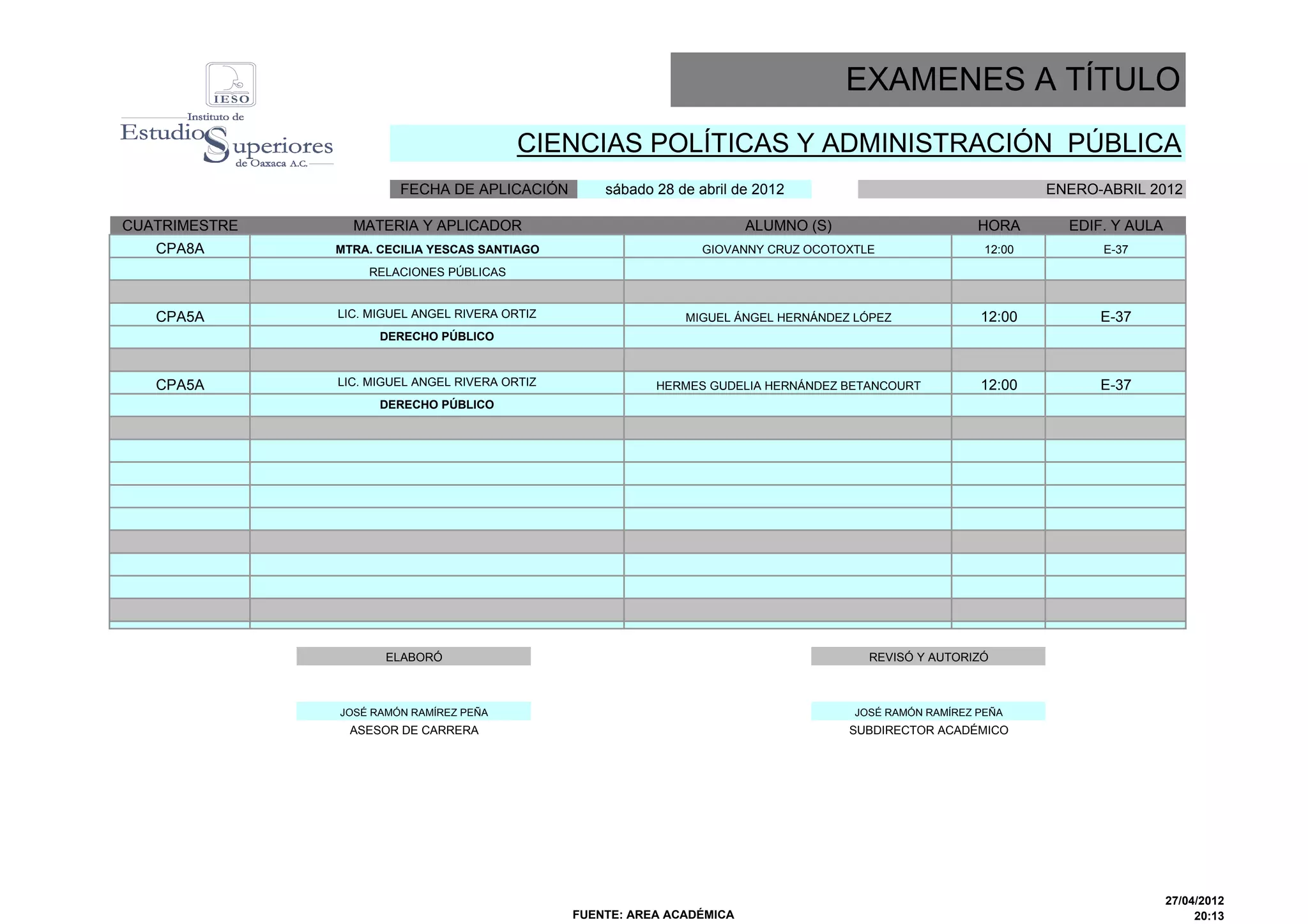 IESO
Instituto de
Estudios Superiores
de Oaxaca A.C.

EXAMENES A TÍTULO

CIENCIAS POLÍTICAS Y ADMINISTRACIÓN PÚBLICA

FECHA DE APLICACIÓN sábado 28 de abril de 2012

ENERO-ABRIL 2012

| CUATRIMESTRE | MATERIA Y APLICADOR | ALUMNO (S) | HORA | EDIF. Y AULA |
|---|---|---|---|---|
| CPA8A | MTRA. CECILIA YESCAS SANTIAGO | GIOVANNY CRUZ OCOTOXTLE | 12:00 | E-37 |
| | RELACIONES PÚBLICAS | | | |
| | | | | |
| CPA5A | LIC. MIGUEL ANGEL RIVERA ORTIZ | MIGUEL ÁNGEL HERNÁNDEZ LÓPEZ | 12:00 | E-37 |
| | DERECHO PÚBLICO | | | |
| | | | | |
| CPA5A | LIC. MIGUEL ANGEL RIVERA ORTIZ | HERMES GUDELIA HERNÁNDEZ BETANCOURT | 12:00 | E-37 |
| | DERECHO PÚBLICO | | | |

ELABORÓ

JOSÉ RAMÓN RAMÍREZ PEÑA
ASESOR DE CARRERA

REVISÓ Y AUTORIZÓ

JOSÉ RAMÓN RAMÍREZ PEÑA
SUBDIRECTOR ACADÉMICO

FUENTE: AREA ACADÉMICA

27/04/2012
20:13